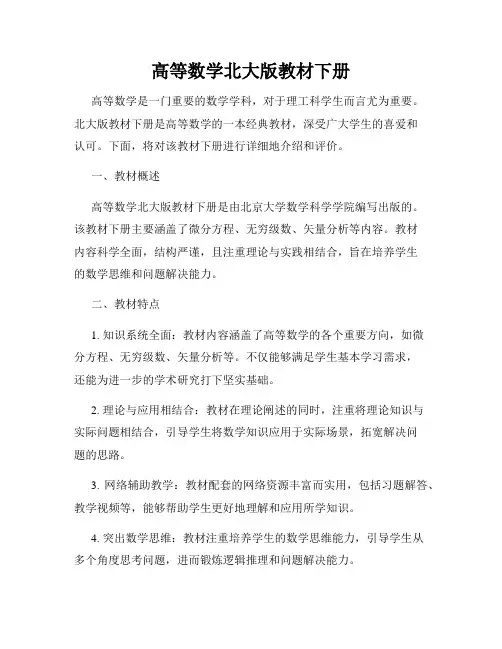 高等数学北大版教材下册

高等数学是一门重要的数学学科，对于理工科学生而言尤为重要。北大版教材下册是高等数学的一本经典教材，深受广大学生的喜爱和认可。下面，将对该教材下册进行详细地介绍和评价。

一、教材概述

高等数学北大版教材下册是由北京大学数学科学学院编写出版的。该教材下册主要涵盖了微分方程、无穷级数、矢量分析等内容。教材内容科学全面，结构严谨，且注重理论与实践相结合，旨在培养学生的数学思维和问题解决能力。

二、教材特点

1. 知识系统全面：教材内容涵盖了高等数学的各个重要方向，如微分方程、无穷级数、矢量分析等。不仅能够满足学生基本学习需求，还能为进一步的学术研究打下坚实基础。

2. 理论与应用相结合：教材在理论阐述的同时，注重将理论知识与实际问题相结合，引导学生将数学知识应用于实际场景，拓宽解决问题的思路。

3. 网络辅助教学：教材配套的网络资源丰富而实用，包括习题解答、教学视频等，能够帮助学生更好地理解和应用所学知识。

4. 突出数学思维：教材注重培养学生的数学思维能力，引导学生从多个角度思考问题，进而锻炼逻辑推理和问题解决能力。